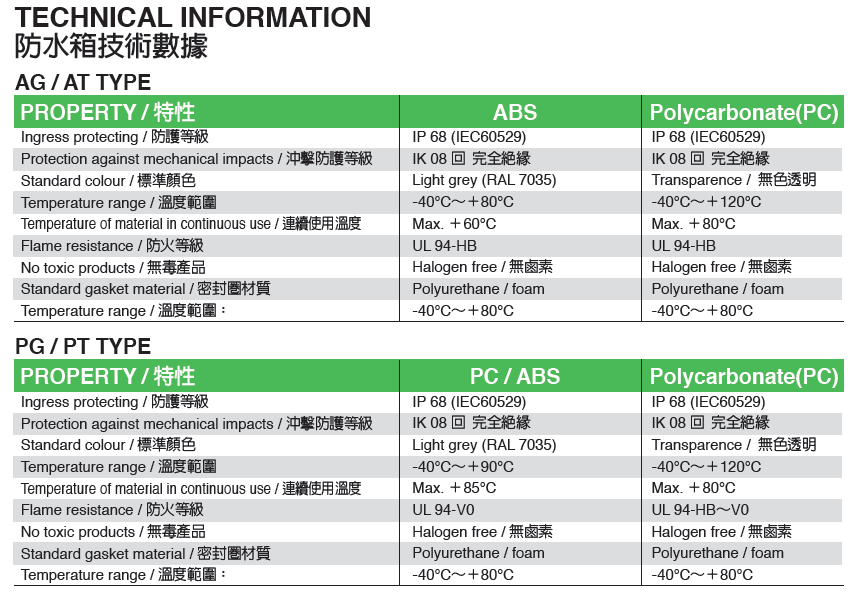 TECHNICAL INFORMATION
防水箱技術數據

AG / AT TYPE

| PROPERTY / 特性 | ABS | Polycarbonate(PC) |
|---|---|---|
| Ingress protecting / 防護等級 | IP 68 (IEC60529) | IP 68 (IEC60529) |
| Protection against mechanical impacts / 沖擊防護等級 | IK 08 回 完全絕緣 | IK 08 回 完全絕緣 |
| Standard colour / 標準顏色 | Light grey (RAL 7035) | Transparence / 無色透明 |
| Temperature range / 溫度範圍 | -40°C～＋80°C | -40°C～＋120°C |
| Temperature of material in continuous use / 連續使用溫度 | Max. ＋60°C | Max. ＋80°C |
| Flame resistance / 防火等級 | UL 94-HB | UL 94-HB |
| No toxic products / 無毒產品 | Halogen free / 無鹵素 | Halogen free / 無鹵素 |
| Standard gasket material / 密封圈材質 | Polyurethane / foam | Polyurethane / foam |
| Temperature range / 溫度範圍： | -40°C～＋80°C | -40°C～＋80°C |

PG / PT TYPE

| PROPERTY / 特性 | PC / ABS | Polycarbonate(PC) |
|---|---|---|
| Ingress protecting / 防護等級 | IP 68 (IEC60529) | IP 68 (IEC60529) |
| Protection against mechanical impacts / 沖擊防護等級 | IK 08 回 完全絕緣 | IK 08 回 完全絕緣 |
| Standard colour / 標準顏色 | Light grey (RAL 7035) | Transparence / 無色透明 |
| Temperature range / 溫度範圍 | -40°C～＋90°C | -40°C～＋120°C |
| Temperature of material in continuous use / 連續使用溫度 | Max. ＋85°C | Max. ＋80°C |
| Flame resistance / 防火等級 | UL 94-V0 | UL 94-HB～V0 |
| No toxic products / 無毒產品 | Halogen free / 無鹵素 | Halogen free / 無鹵素 |
| Standard gasket material / 密封圈材質 | Polyurethane / foam | Polyurethane / foam |
| Temperature range / 溫度範圍： | -40°C～＋80°C | -40°C～＋80°C |